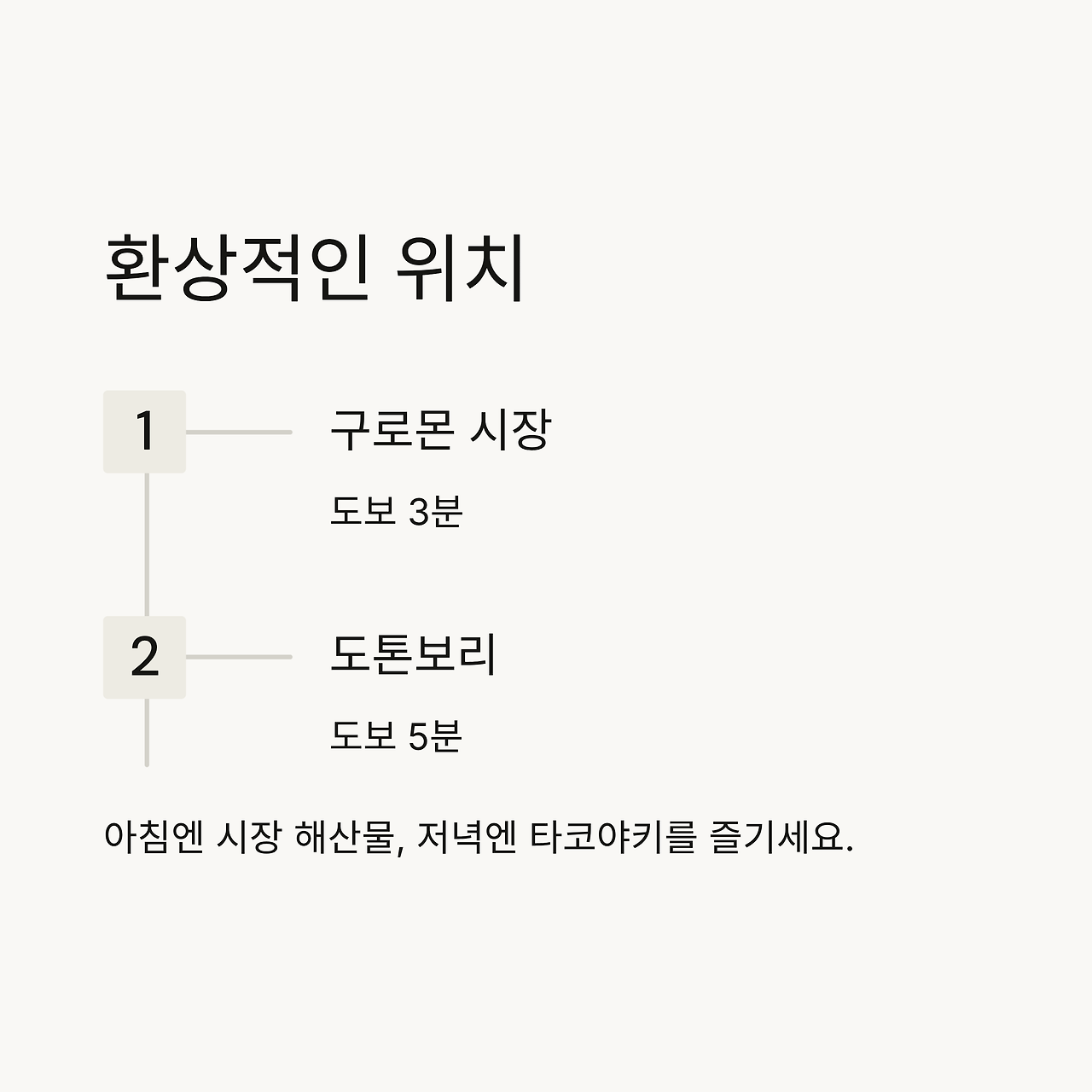 환상적인 위치

1

구로몬 시장

도보 3분

2

도톤보리

도보 5분

아침엔 시장 해산물, 저녁엔 타코야키를 즐기세요.